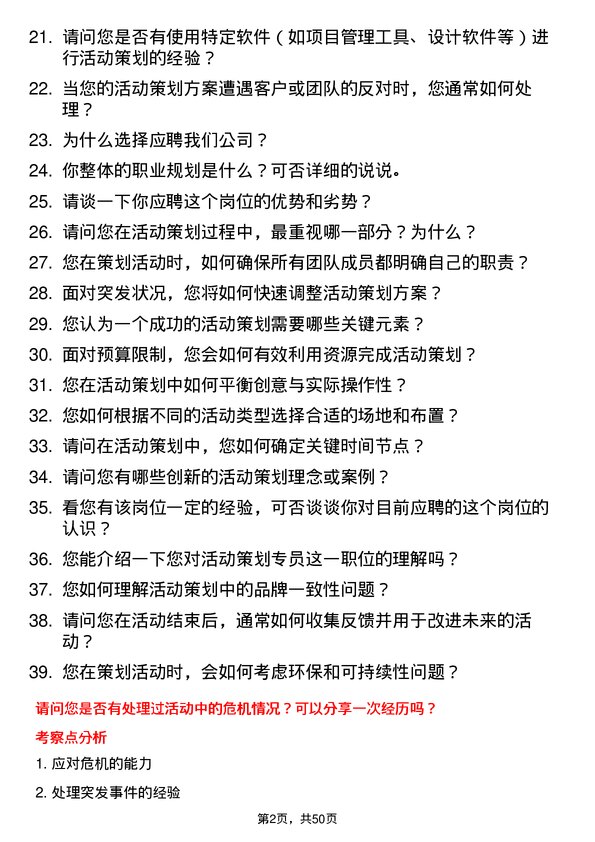 21. 请问您是否有使用特定软件（如项目管理工具、设计软件等）进行活动策划的经验？

22. 当您的活动策划方案遭遇客户或团队的反对时，您通常如何处理？

23. 为什么选择应聘我们公司？

24. 你整体的职业规划是什么？可否详细的说说。

25. 请谈一下你应聘这个岗位的优势和劣势？

26. 请问您在活动策划过程中，最重视哪一部分？为什么？

27. 您在策划活动时，如何确保所有团队成员都明确自己的职责？

28. 面对突发状况，您将如何快速调整活动策划方案？

29. 您认为一个成功的活动策划需要哪些关键元素？

30. 面对预算限制，您会如何有效利用资源完成活动策划？

31. 您在活动策划中如何平衡创意与实际操作性？

32. 您如何根据不同的活动类型选择合适的场地和布置？

33. 请问在活动策划中，您如何确定关键时间节点？

34. 请问您有哪些创新的活动策划理念或案例？

35. 看您有该岗位一定的经验，可否谈谈你对目前应聘的这个岗位的认识？

36. 您能介绍一下您对活动策划专员这一职位的理解吗？

37. 您如何理解活动策划中的品牌一致性问题？

38. 请问您在活动结束后，通常如何收集反馈并用于改进未来的活动？

39. 您在策划活动时，会如何考虑环保和可持续性问题？

请问您是否有处理过活动中的危机情况？可以分享一次经历吗？

考察点分析

1. 应对危机的能力

2. 处理突发事件的经验

第2页，共50页